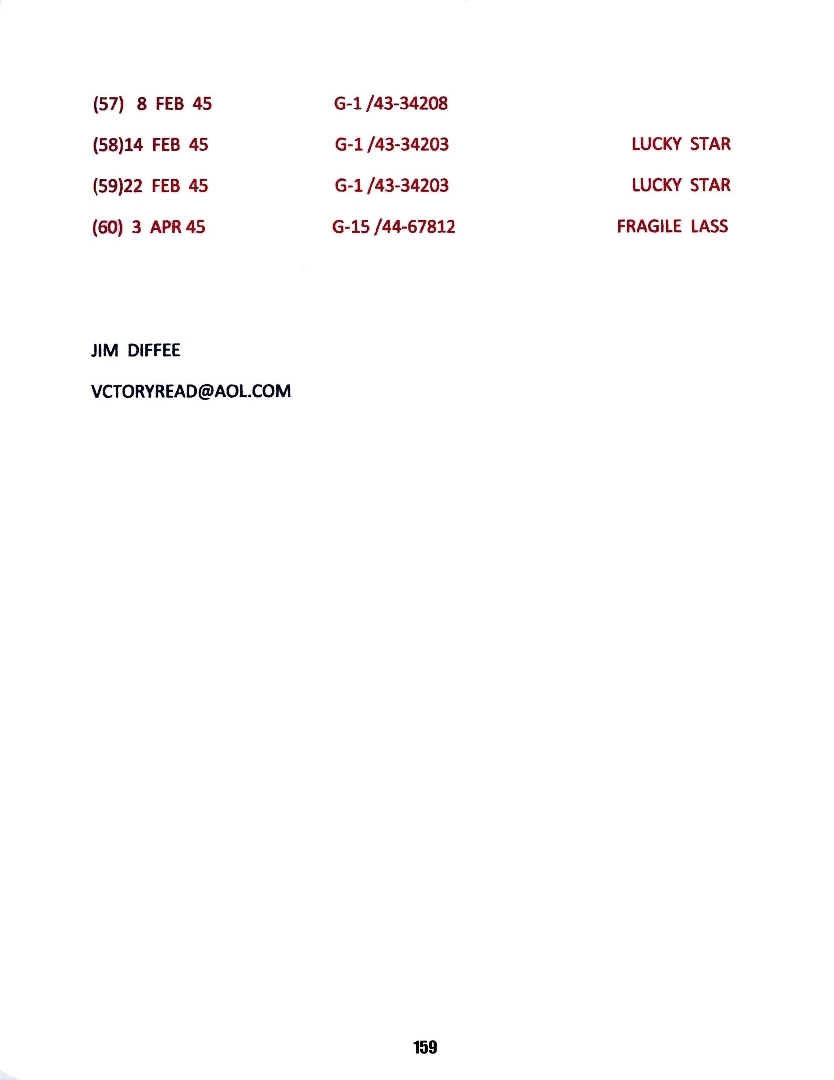 (57) 8 FEB 45 G-1 /43-34208

(58)14 FEB 45 G-1 /43-34203 LUCKY STAR

(59)22 FEB 45 G-1 /43-34203 LUCKY STAR

(60) 3 APR 45 G-15 /44-67812 FRAGILE LASS

JIM DIFFEE

VCTORYREAD@AOL.COM

159